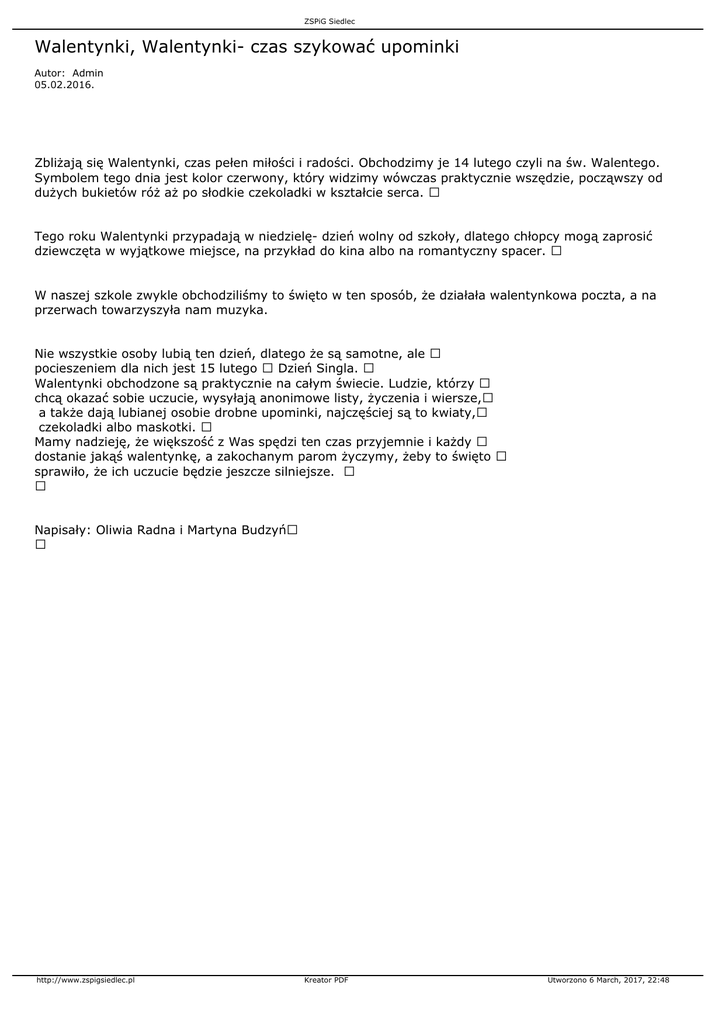 ZSPiG Siedlec

Walentynki, Walentynki- czas szykować upominki

Autor: Admin
05.02.2016.

Zbliżają się Walentynki, czas pełen miłości i radości. Obchodzimy je 14 lutego czyli na św. Walentego. Symbolem tego dnia jest kolor czerwony, który widzimy wówczas praktycznie wszędzie, począwszy od dużych bukietów róż aż po słodkie czekoladki w kształcie serca. □

Tego roku Walentynki przypadają w niedzielę- dzień wolny od szkoły, dlatego chłopcy mogą zaprosić dziewczęta w wyjątkowe miejsce, na przykład do kina albo na romantyczny spacer. □

W naszej szkole zwykle obchodziliśmy to święto w ten sposób, że działała walentynkowa poczta, a na przerwach towarzyszyła nam muzyka.

Nie wszystkie osoby lubią ten dzień, dlatego że są samotne, ale □
pocieszeniem dla nich jest 15 lutego □ Dzień Singla. □
Walentynki obchodzone są praktycznie na całym świecie. Ludzie, którzy □
chcą okazać sobie uczucie, wysyłają anonimowe listy, życzenia i wiersze,□
a także dają lubianej osobie drobne upominki, najczęściej są to kwiaty,□
czekoladki albo maskotki. □
Mamy nadzieję, że większość z Was spędzi ten czas przyjemnie i każdy □
dostanie jakąś walentynkę, a zakochanym parom życzymy, żeby to święto □
sprawiło, że ich uczucie będzie jeszcze silniejsze. □
□

Napisały: Oliwia Radna i Martyna Budzyń□
□

http://www.zspigsiedlec.pl Kreator PDF Utworzono 6 March, 2017, 22:48